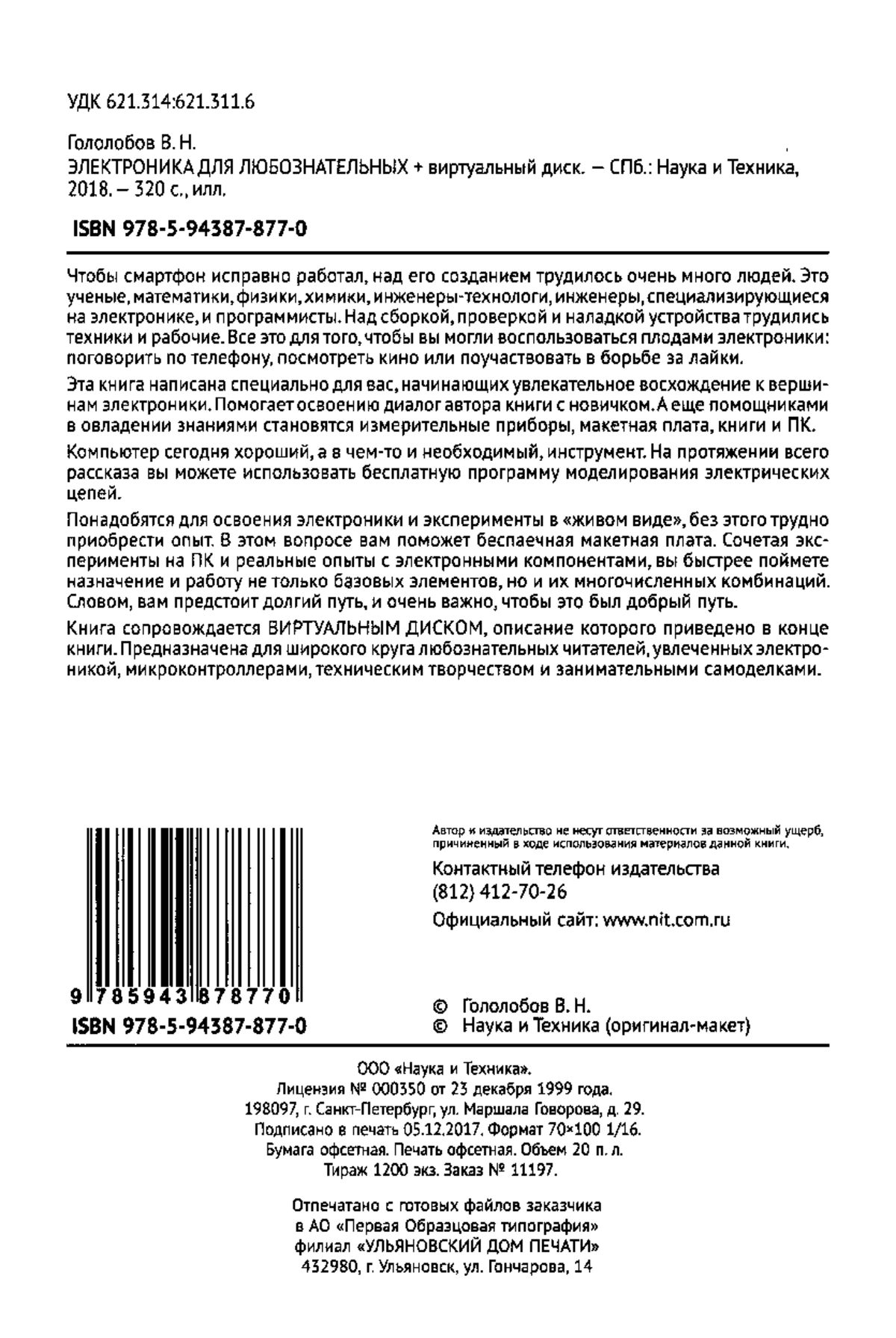 УДК 621.314:621.311.6

Гололобов В. Н.
ЭЛЕКТРОНИКА ДЛЯ ЛЮБОЗНАТЕЛЬНЫХ + виртуальный диск. — СПб.: Наука и Техника, 2018. — 320 с., илл.

ISBN 978-5-94387-877-0

Чтобы смартфон исправно работал, над его созданием трудилось очень много людей. Это ученые, математики, физики, химики, инженеры-технологи, инженеры, специализирующиеся на электронике, и программисты. Над сборкой, проверкой и наладкой устройства трудились техники и рабочие. Все это для того, чтобы вы могли воспользоваться плодами электроники: поговорить по телефону, посмотреть кино или поучаствовать в борьбе за лайки.

Эта книга написана специально для вас, начинающих увлекательное восхождение к вершинам электроники. Помогает освоению диалог автора книги с новичком. А еще помощниками в овладении знаниями становятся измерительные приборы, макетная плата, книги и ПК.

Компьютер сегодня хороший, а в чем-то и необходимый, инструмент. На протяжении всего рассказа вы можете использовать бесплатную программу моделирования электрических цепей.

Понадобятся для освоения электроники и эксперименты в «живом виде», без этого трудно приобрести опыт. В этом вопросе вам поможет беспаечная макетная плата. Сочетая эксперименты на ПК и реальные опыты с электронными компонентами, вы быстрее поймете назначение и работу не только базовых элементов, но и их многочисленных комбинаций. Словом, вам предстоит долгий путь, и очень важно, чтобы это был добрый путь.

Книга сопровождается ВИРТУАЛЬНЫМ ДИСКОМ, описание которого приведено в конце книги. Предназначена для широкого круга любознательных читателей, увлеченных электроникой, микроконтроллерами, техническим творчеством и занимательными самоделками.

9 785943 878770
ISBN 978-5-94387-877-0

Автор и издательство не несут ответственности за возможный ущерб, причиненный в ходе использования материалов данной книги.

Контактный телефон издательства
(812) 412-70-26

Официальный сайт: www.nit.com.ru

© Гололобов В. Н.
© Наука и Техника (оригинал-макет)

ООО «Наука и Техника».
Лицензия № 000350 от 23 декабря 1999 года.
198097, г. Санкт-Петербург, ул. Маршала Говорова, д. 29.
Подписано в печать 05.12.2017. Формат 70×100 1/16.
Бумага офсетная. Печать офсетная. Объем 20 п. л.
Тираж 1200 экз. Заказ № 11197.

Отпечатано с готовых файлов заказчика
в АО «Первая Образцовая типография»
филиал «УЛЬЯНОВСКИЙ ДОМ ПЕЧАТИ»
432980, г. Ульяновск, ул. Гончарова, 14